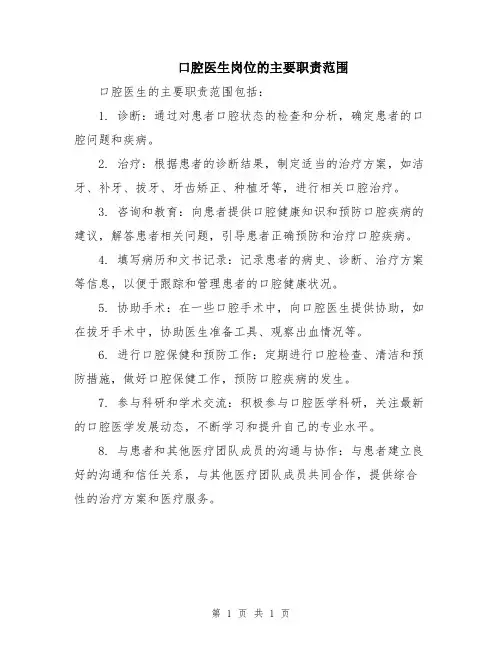 口腔医生岗位的主要职责范围

口腔医生的主要职责范围包括：

1. 诊断：通过对患者口腔状态的检查和分析，确定患者的口腔问题和疾病。

2. 治疗：根据患者的诊断结果，制定适当的治疗方案，如洁牙、补牙、拔牙、牙齿矫正、种植牙等，进行相关口腔治疗。

3. 咨询和教育：向患者提供口腔健康知识和预防口腔疾病的建议，解答患者相关问题，引导患者正确预防和治疗口腔疾病。

4. 填写病历和文书记录：记录患者的病史、诊断、治疗方案等信息，以便于跟踪和管理患者的口腔健康状况。

5. 协助手术：在一些口腔手术中，向口腔医生提供协助，如在拔牙手术中，协助医生准备工具、观察出血情况等。

6. 进行口腔保健和预防工作：定期进行口腔检查、清洁和预防措施，做好口腔保健工作，预防口腔疾病的发生。

7. 参与科研和学术交流：积极参与口腔医学科研，关注最新的口腔医学发展动态，不断学习和提升自己的专业水平。

8. 与患者和其他医疗团队成员的沟通与协作：与患者建立良好的沟通和信任关系，与其他医疗团队成员共同合作，提供综合性的治疗方案和医疗服务。

第 1 页 共 1 页